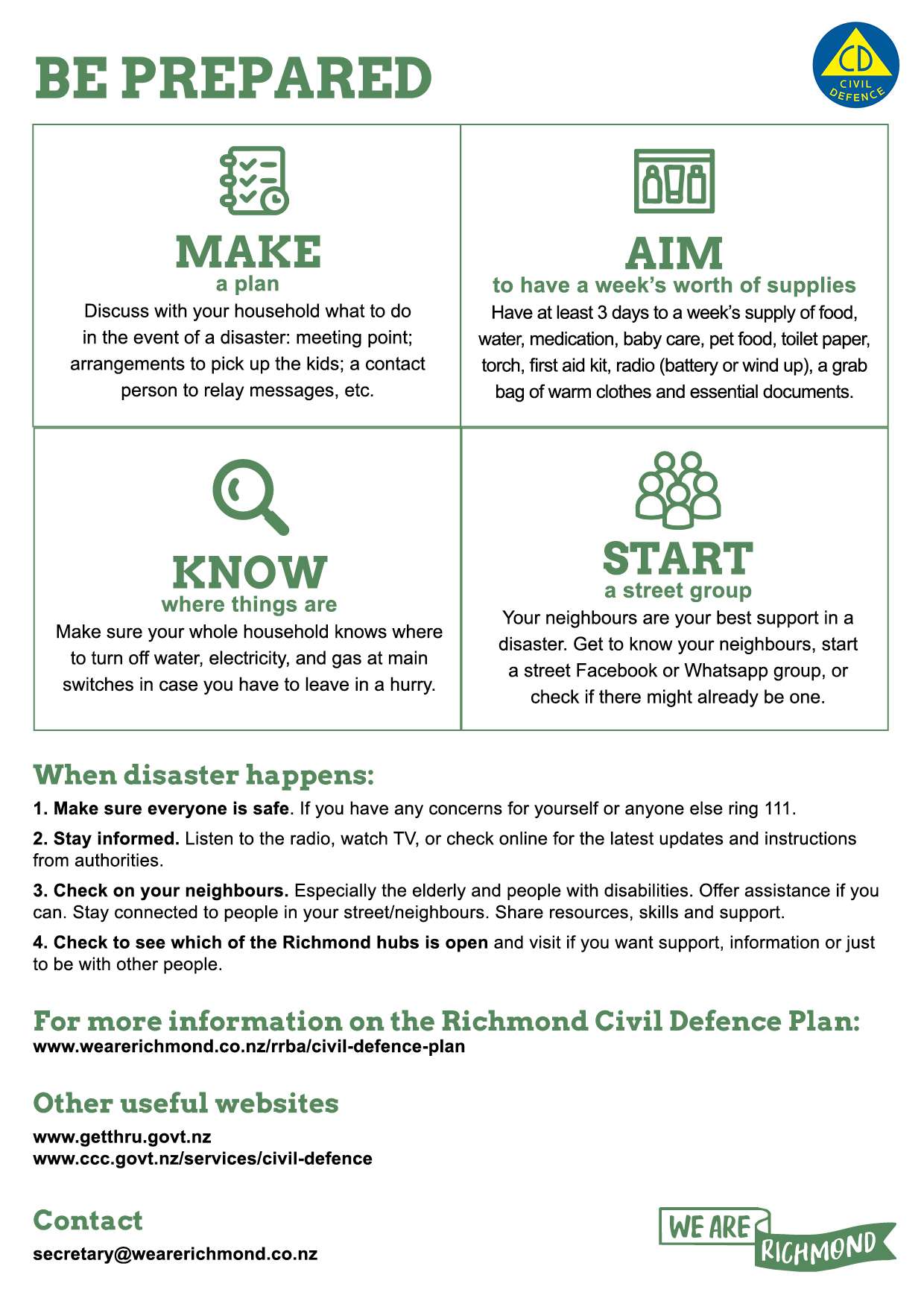 BE PREPARED

CD
CIVIL DEFENCE

MAKE
a plan
Discuss with your household what to do in the event of a disaster: meeting point; arrangements to pick up the kids; a contact person to relay messages, etc.

AIM
to have a week's worth of supplies
Have at least 3 days to a week's supply of food, water, medication, baby care, pet food, toilet paper, torch, first aid kit, radio (battery or wind up), a grab bag of warm clothes and essential documents.

KNOW
where things are
Make sure your whole household knows where to turn off water, electricity, and gas at main switches in case you have to leave in a hurry.

START
a street group
Your neighbours are your best support in a disaster. Get to know your neighbours, start a street Facebook or Whatsapp group, or check if there might already be one.

When disaster happens:

1. Make sure everyone is safe. If you have any concerns for yourself or anyone else ring 111.

2. Stay informed. Listen to the radio, watch TV, or check online for the latest updates and instructions from authorities.

3. Check on your neighbours. Especially the elderly and people with disabilities. Offer assistance if you can. Stay connected to people in your street/neighbours. Share resources, skills and support.

4. Check to see which of the Richmond hubs is open and visit if you want support, information or just to be with other people.

For more information on the Richmond Civil Defence Plan:
www.wearerichmond.co.nz/rrba/civil-defence-plan

Other useful websites
www.getthru.govt.nz
www.ccc.govt.nz/services/civil-defence

Contact
secretary@wearerichmond.co.nz

WE ARE RICHMOND